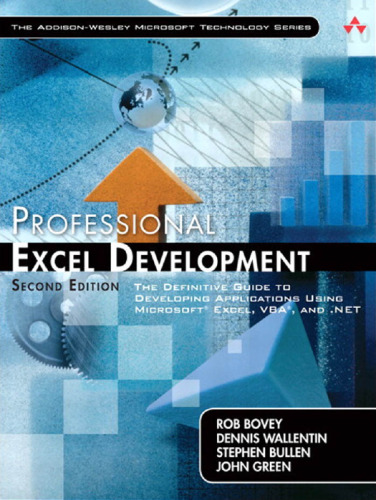 THE ADDISON-WESLEY MICROSOFT TECHNOLOGY SERIES

PROFESSIONAL
EXCEL DEVELOPMENT

SECOND EDITION

THE DEFINITIVE GUIDE TO DEVELOPING APPLICATIONS USING MICROSOFT® EXCEL, VBA®, AND .NET

ROB BOVEY
DENNIS WALLENTIN
STEPHEN BULLEN
JOHN GREEN